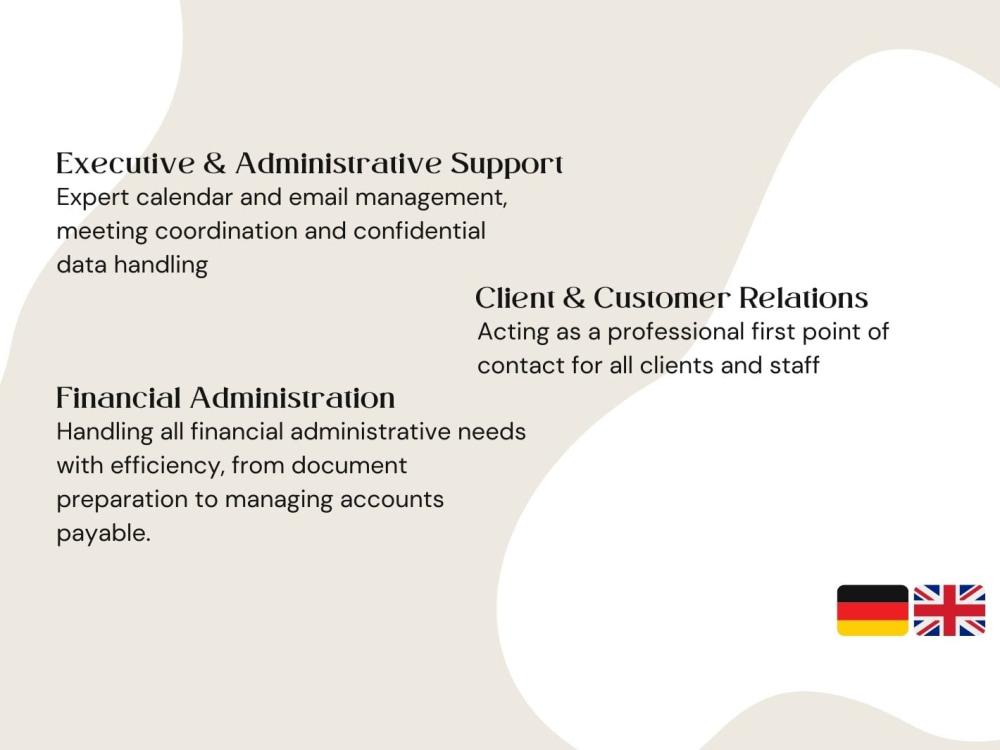 Executive & Administrative Support
Expert calendar and email management, meeting coordination and confidential data handling

Client & Customer Relations
Acting as a professional first point of contact for all clients and staff

Financial Administration
Handling all financial administrative needs with efficiency, from document preparation to managing accounts payable.